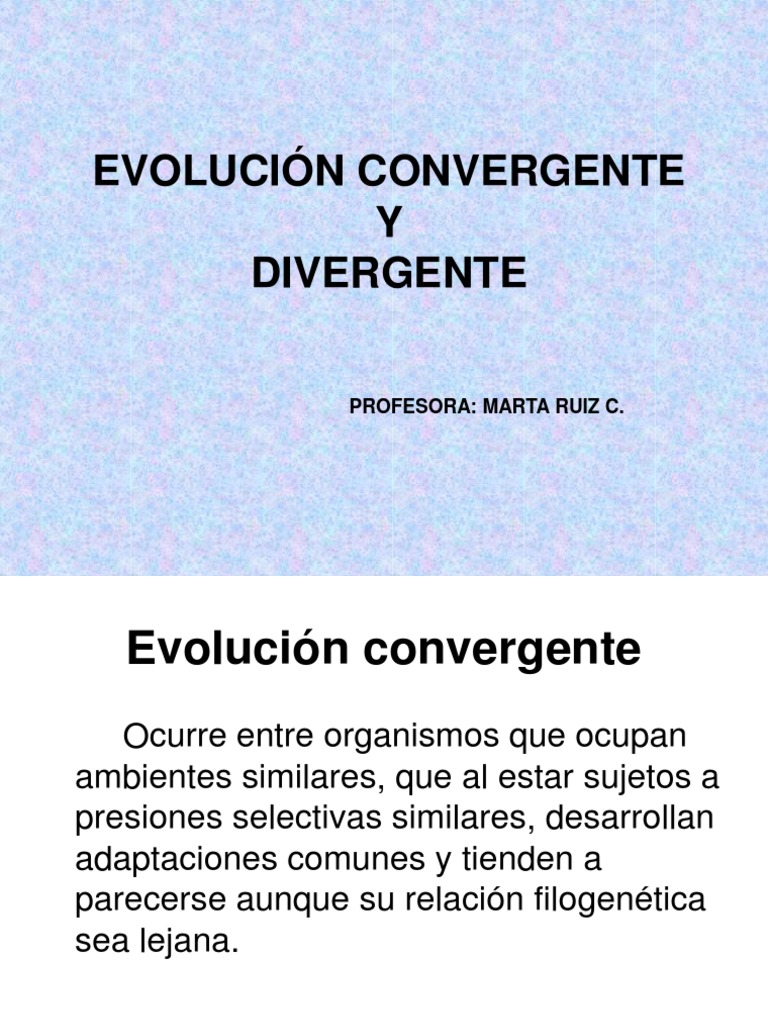 EVOLUCIÓN CONVERGENTE
Y
DIVERGENTE

PROFESORA: MARTA RUIZ C.

Evolución convergente

Ocurre entre organismos que ocupan ambientes similares, que al estar sujetos a presiones selectivas similares, desarrollan adaptaciones comunes y tienden a parecerse aunque su relación filogenética sea lejana.